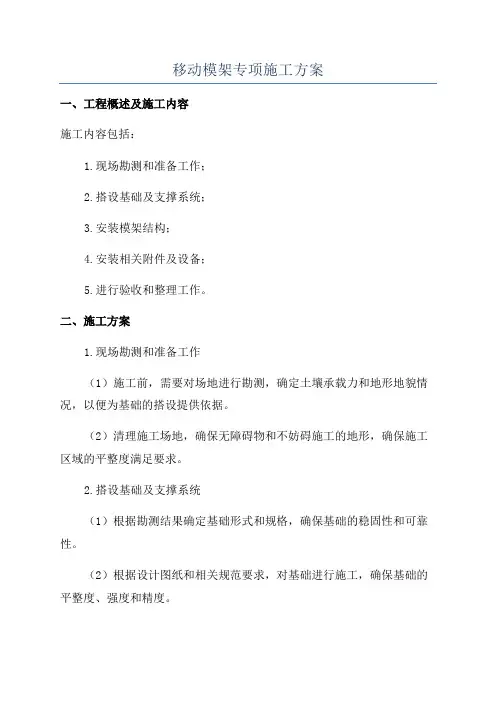 移动模架专项施工方案

一、工程概述及施工内容

施工内容包括：

1.现场勘测和准备工作；

2.搭设基础及支撑系统；

3.安装模架结构；

4.安装相关附件及设备；

5.进行验收和整理工作。

二、施工方案

1.现场勘测和准备工作

（1）施工前，需要对场地进行勘测，确定土壤承载力和地形地貌情况，以便为基础的搭设提供依据。

（2）清理施工场地，确保无障碍物和不妨碍施工的地形，确保施工区域的平整度满足要求。

2.搭设基础及支撑系统

（1）根据勘测结果确定基础形式和规格，确保基础的稳固性和可靠性。

（2）根据设计图纸和相关规范要求，对基础进行施工，确保基础的平整度、强度和精度。